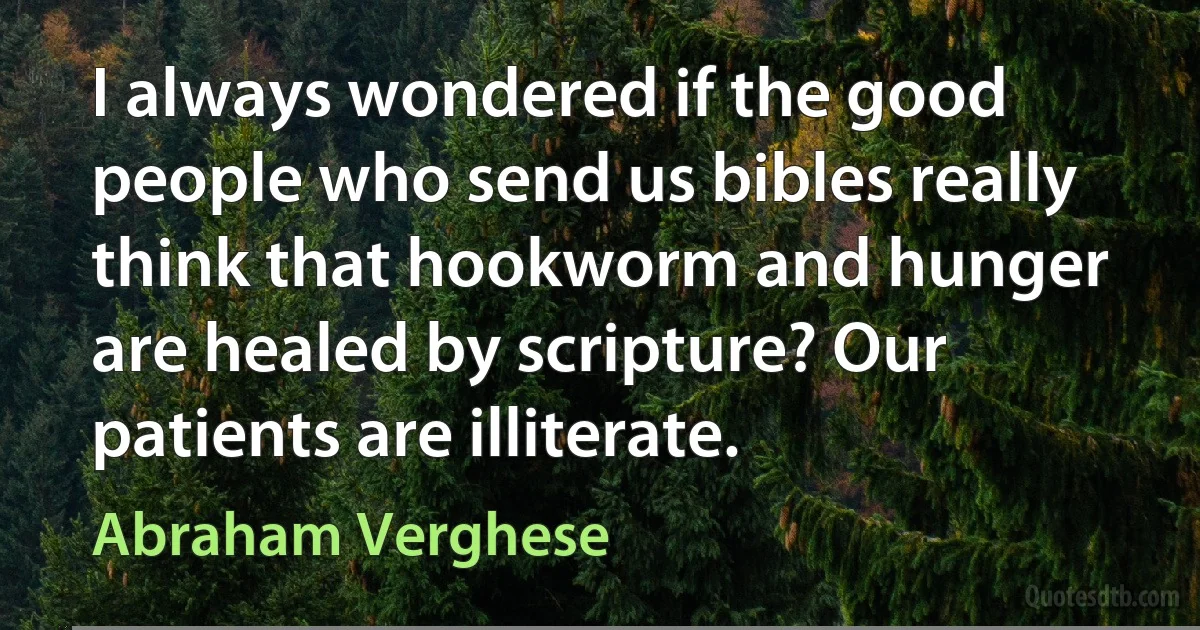 I always wondered if the good people who send us bibles really think that hookworm and hunger are healed by scripture? Our patients are illiterate.

Abraham Verghese

Quotesdtb.com